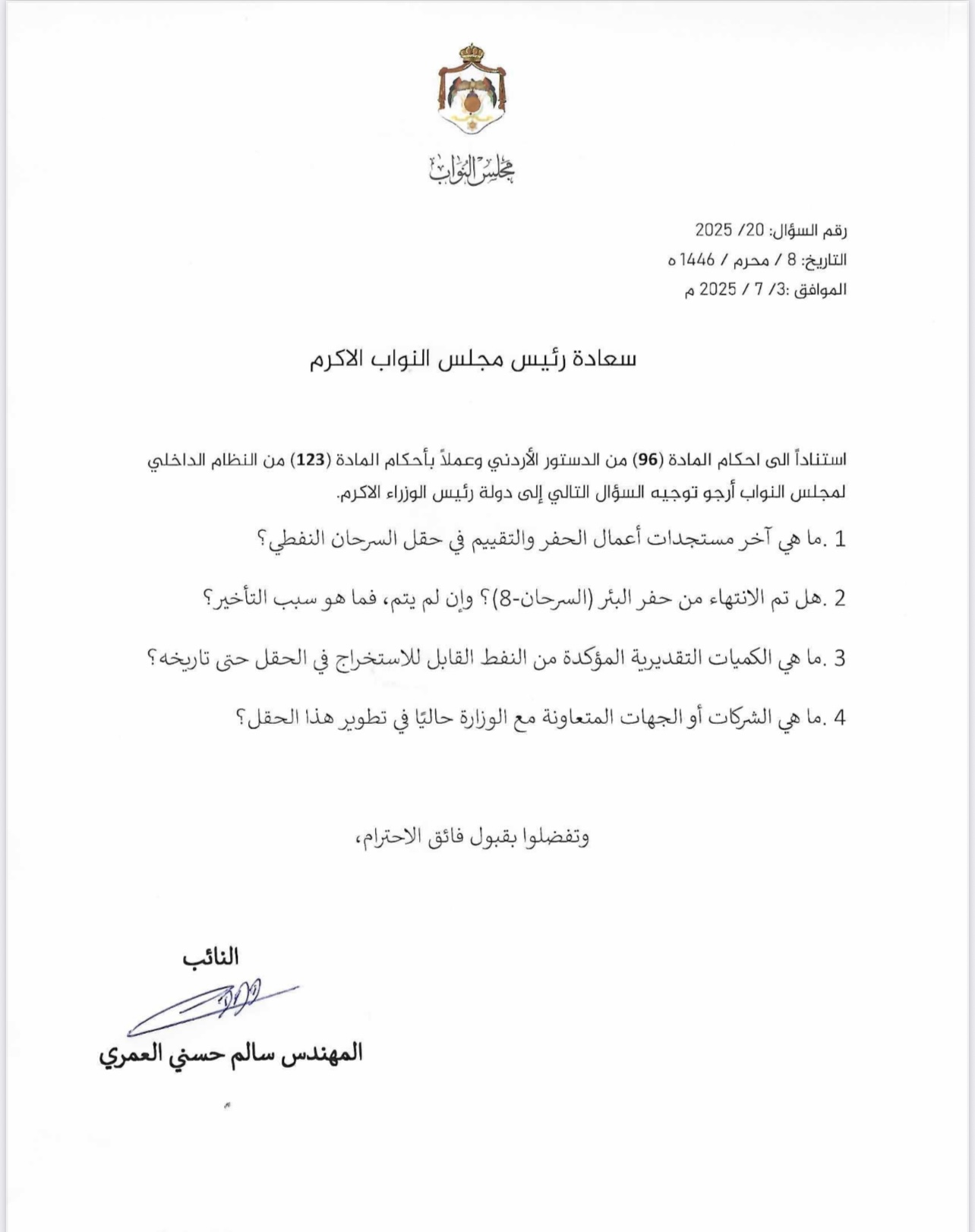 مجلس النواب

رقم السؤال: 20/ 2025
التاريخ: 8 / محرم / 1446 ه
الموافق :3/ 7 / 2025 م

سعادة رئيس مجلس النواب الاكرم

استناداً الى احكام المادة (96) من الدستور الأردني وعملاً بأحكام المادة (123) من النظام الداخلي لمجلس النواب أرجو توجيه السؤال التالي إلى دولة رئيس الوزراء الاكرم.

1 .ما هي آخر مستجدات أعمال الحفر والتقييم في حقل السرحان النفطي؟

2 .هل تم الانتهاء من حفر البئر (السرحان-8)؟ وإن لم يتم، فما هو سبب التأخير؟

3 .ما هي الكميات التقديرية المؤكدة من النفط القابل للاستخراج في الحقل حتى تاريخه؟

4 .ما هي الشركات أو الجهات المتعاونة مع الوزارة حاليًا في تطوير هذا الحقل؟

وتفضلوا بقبول فائق الاحترام،

النائب

المهندس سالم حسني العمري